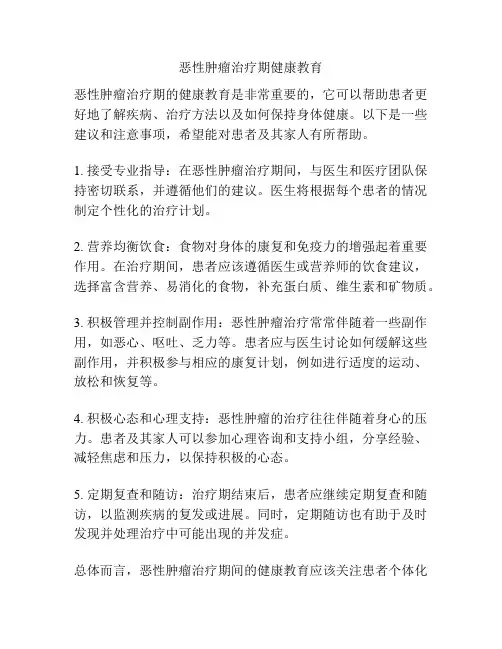 恶性肿瘤治疗期健康教育

恶性肿瘤治疗期的健康教育是非常重要的，它可以帮助患者更好地了解疾病、治疗方法以及如何保持身体健康。以下是一些建议和注意事项，希望能对患者及其家人有所帮助。

1. 接受专业指导：在恶性肿瘤治疗期间，与医生和医疗团队保持密切联系，并遵循他们的建议。医生将根据每个患者的情况制定个性化的治疗计划。

2. 营养均衡饮食：食物对身体的康复和免疫力的增强起着重要作用。在治疗期间，患者应该遵循医生或营养师的饮食建议，选择富含营养、易消化的食物，补充蛋白质、维生素和矿物质。

3. 积极管理并控制副作用：恶性肿瘤治疗常常伴随着一些副作用，如恶心、呕吐、乏力等。患者应与医生讨论如何缓解这些副作用，并积极参与相应的康复计划，例如进行适度的运动、放松和恢复等。

4. 积极心态和心理支持：恶性肿瘤的治疗往往伴随着身心的压力。患者及其家人可以参加心理咨询和支持小组，分享经验、减轻焦虑和压力，以保持积极的心态。

5. 定期复查和随访：治疗期结束后，患者应继续定期复查和随访，以监测疾病的复发或进展。同时，定期随访也有助于及时发现并处理治疗中可能出现的并发症。

总体而言，恶性肿瘤治疗期间的健康教育应该关注患者个体化